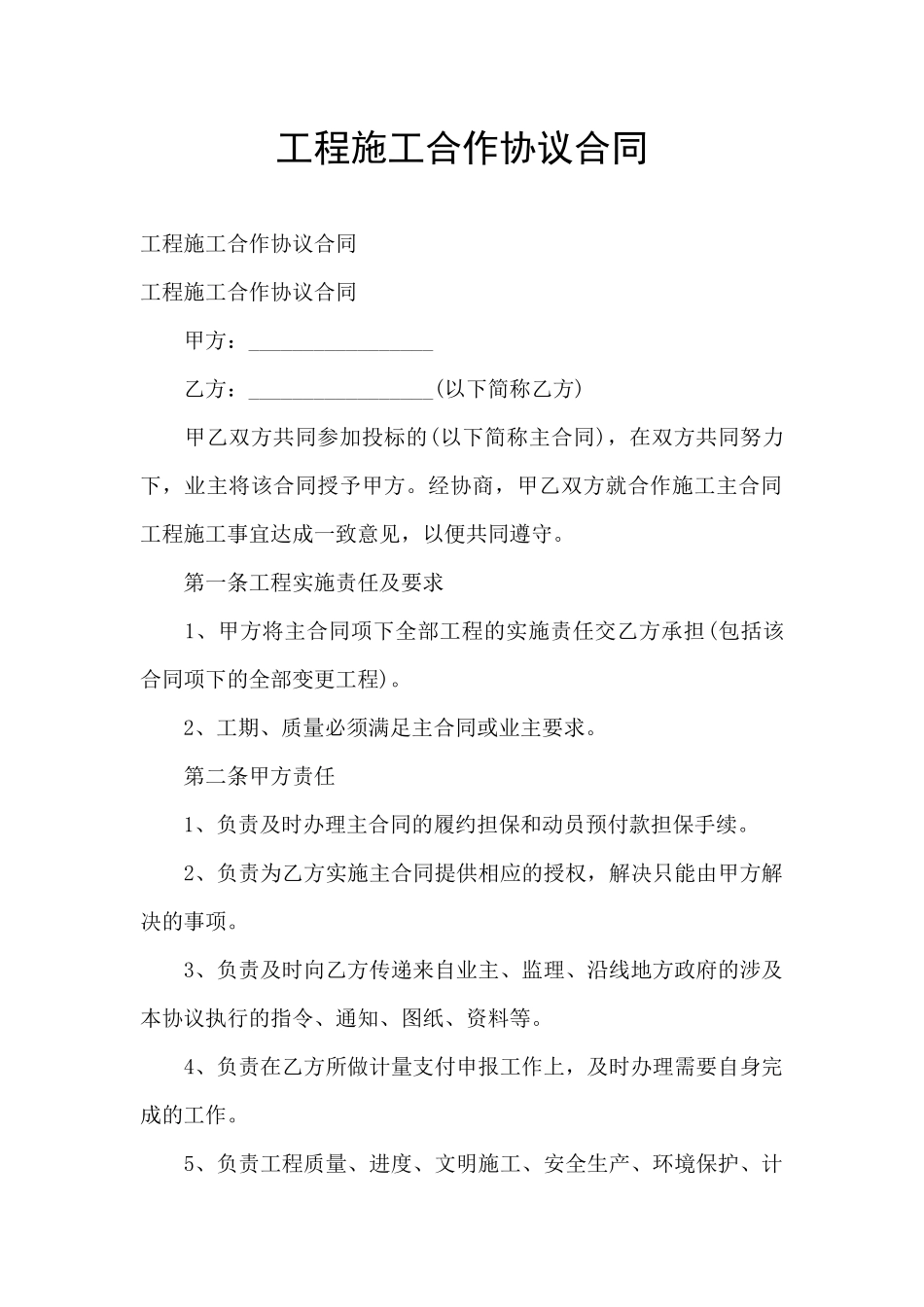 工程施工合作协议合同

工程施工合作协议合同

工程施工合作协议合同

甲方：_________________

乙方：_________________(以下简称乙方)

甲乙双方共同参加投标的(以下简称主合同)，在双方共同努力下，业主将该合同授予甲方。经协商，甲乙双方就合作施工主合同工程施工事宜达成一致意见，以便共同遵守。

第一条工程实施责任及要求

1、甲方将主合同项下全部工程的实施责任交乙方承担(包括该合同项下的全部变更工程)。

2、工期、质量必须满足主合同或业主要求。

第二条甲方责任

1、负责及时办理主合同的履约担保和动员预付款担保手续。

2、负责为乙方实施主合同提供相应的授权，解决只能由甲方解决的事项。

3、负责及时向乙方传递来自业主、监理、沿线地方政府的涉及本协议执行的指令、通知、图纸、资料等。

4、负责在乙方所做计量支付申报工作上，及时办理需要自身完成的工作。

5、负责工程质量、进度、文明施工、安全生产、环境保护、计